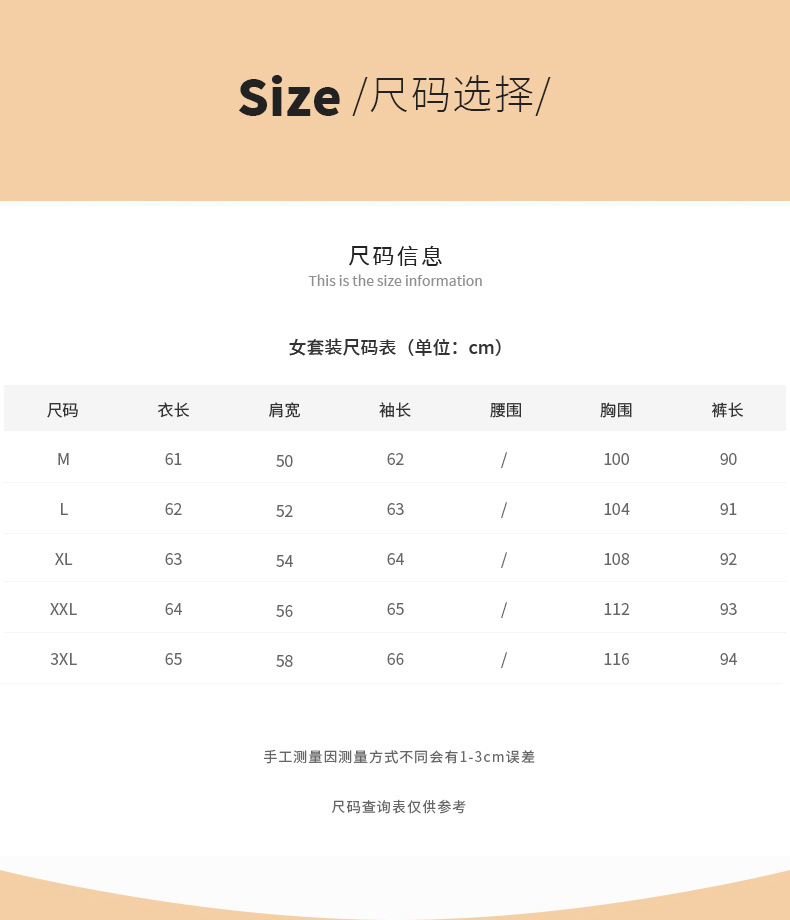 Size /尺码选择/

尺码信息
This is the size information

女套装尺码表（单位：cm）

| 尺码 | 衣长 | 肩宽 | 袖长 | 腰围 | 胸围 | 裤长 |
|---|---|---|---|---|---|---|
| M | 61 | 50 | 62 | / | 100 | 90 |
| L | 62 | 52 | 63 | / | 104 | 91 |
| XL | 63 | 54 | 64 | / | 108 | 92 |
| XXL | 64 | 56 | 65 | / | 112 | 93 |
| 3XL | 65 | 58 | 66 | / | 116 | 94 |

手工测量因测量方式不同会有1-3cm误差

尺码查询表仅供参考